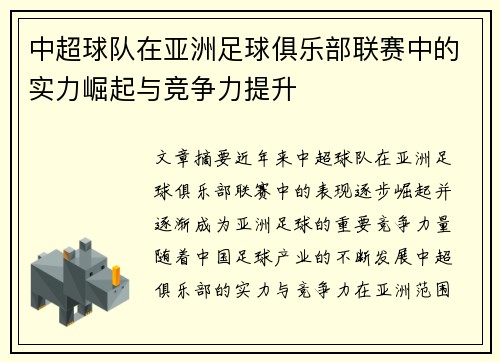 中超球队在亚洲足球俱乐部联赛中的实力崛起与竞争力提升

文章摘要近年来中超球队在亚洲足球俱乐部联赛中的表现逐步崛起并逐渐成为亚洲足球的重要竞争力量随着中国足球产业的不断发展中超俱乐部的实力与竞争力在亚洲范围